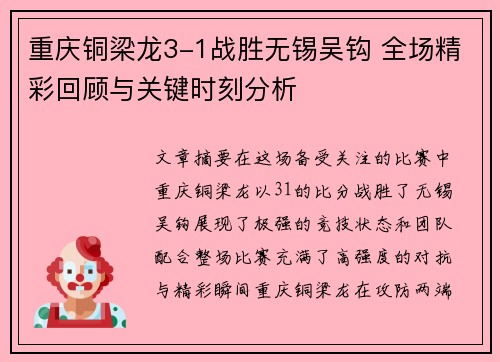 重庆铜梁龙3-1战胜无锡吴钩 全场精彩回顾与关键时刻分析

文章摘要在这场备受关注的比赛中重庆铜梁龙以31的比分战胜了无锡吴钩展现了极强的竞技状态和团队配合整场比赛充满了高强度的对抗与精彩瞬间重庆铜梁龙在攻防两端